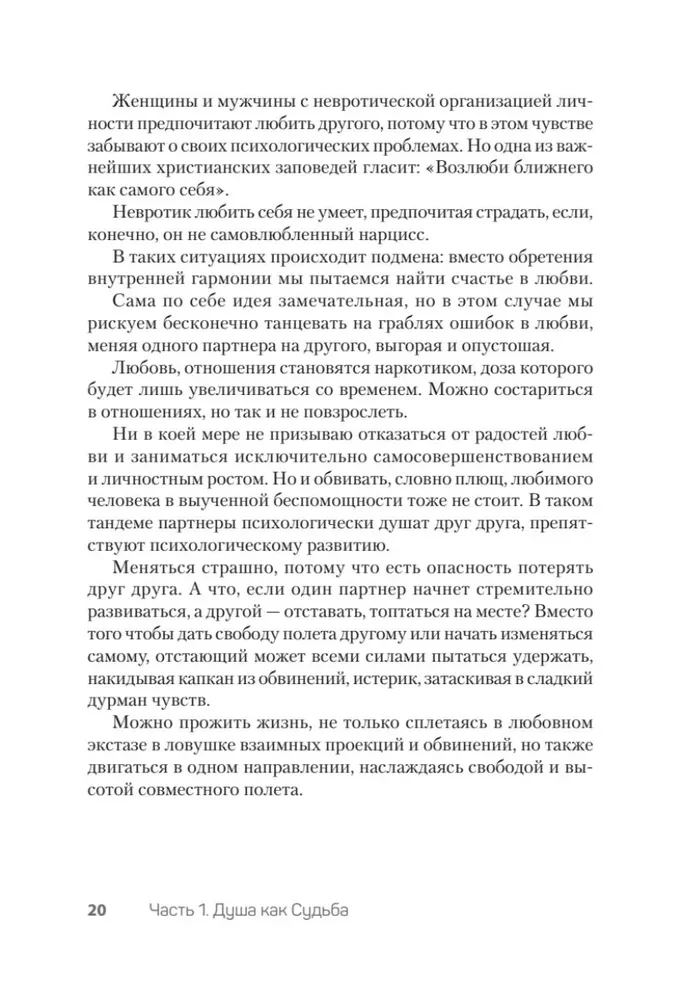 Женщины и мужчины с невротической организацией личности предпочитают любить другого, потому что в этом чувстве забывают о своих психологических проблемах. Но одна из важнейших христианских заповедей гласит: «Возлюби ближнего как самого себя».

Невротик любить себя не умеет, предпочитая страдать, если, конечно, он не самовлюбленный нарцисс.

В таких ситуациях происходит подмена: вместо обретения внутренней гармонии мы пытаемся найти счастье в любви.

Сама по себе идея замечательная, но в этом случае мы рискуем бесконечно танцевать на граблях ошибок в любви, меняя одного партнера на другого, выгорая и опустошая.

Любовь, отношения становятся наркотиком, доза которого будет лишь увеличиваться со временем. Можно состариться в отношениях, но так и не повзрослеть.

Ни в коей мере не призываю отказаться от радостей любви и заниматься исключительно самосовершенствованием и личностным ростом. Но и обвивать, словно плющ, любимого человека в выученной беспомощности тоже не стоит. В таком тандеме партнеры психологически душат друг друга, препятствуют психологическому развитию.

Меняться страшно, потому что есть опасность потерять друг друга. А что, если один партнер начнет стремительно развиваться, а другой — отставать, топтаться на месте? Вместо того чтобы дать свободу полета другому или начать изменяться самому, отстающий может всеми силами пытаться удержать, накидывая капкан из обвинений, истерик, затаскивая в сладкий дурман чувств.

Можно прожить жизнь, не только сплетаясь в любовном экстазе в ловушке взаимных проекций и обвинений, но также двигаться в одном направлении, наслаждаясь свободой и высотой совместного полета.

20 Часть 1. Душа как Судьба